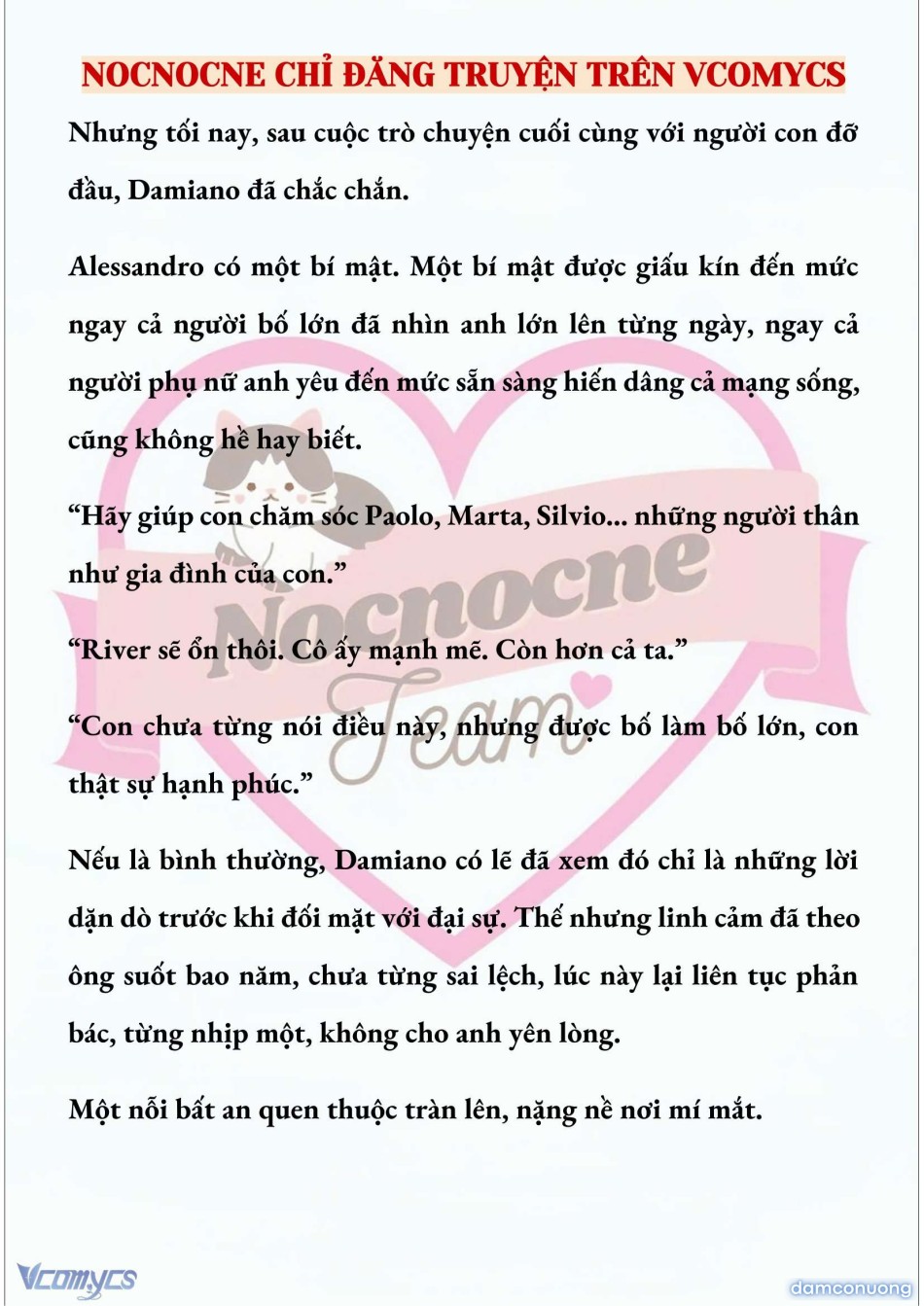 NOCNOCNE CHỈ ĐĂNG TRUYỆN TRÊN VCOMYCS

Nhưng tối nay, sau cuộc trò chuyện cuối cùng với người con đỡ đầu, Damiano đã chắc chắn.

Alessandro có một bí mật. Một bí mật được giấu kín đến mức ngay cả người bố lớn đã nhìn anh lớn lên từng ngày, ngay cả người phụ nữ anh yêu đến mức sẵn sàng hiến dâng cả mạng sống, cũng không hề hay biết.

“Hãy giúp con chăm sóc Paolo, Marta, Silvio... những người thân như gia đình của con.”

“River sẽ ổn thôi. Cô ấy mạnh mẽ. Còn hơn cả ta.”

“Con chưa từng nói điều này, nhưng được bố làm bố lớn, con thật sự hạnh phúc.”

Nếu là bình thường, Damiano có lẽ đã xem đó chỉ là những lời dặn dò trước khi đối mặt với đại sự. Thế nhưng linh cảm đã theo ông suốt bao năm, chưa từng sai lệch, lúc này lại liên tục phản bác, từng nhịp một, không cho anh yên lòng.

Một nỗi bất an quen thuộc tràn lên, nặng nề nơi mí mắt.

Nocnocne Team

Vcomycs

damconuong